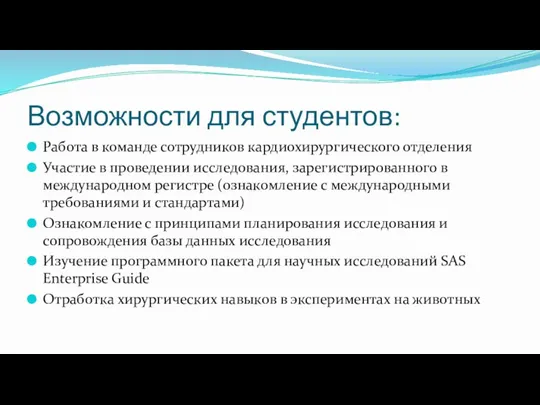 Возможности для студентов:

Работа в команде сотрудников кардиохирургического отделения

Участие в проведении исследования, зарегистрированного в международном регистре (ознакомление с международными требованиями и стандартами)

Ознакомление с принципами планирования исследования и сопровождения базы данных исследования

Изучение программного пакета для научных исследований SAS Enterprise Guide

Отработка хирургических навыков в экспериментах на животных